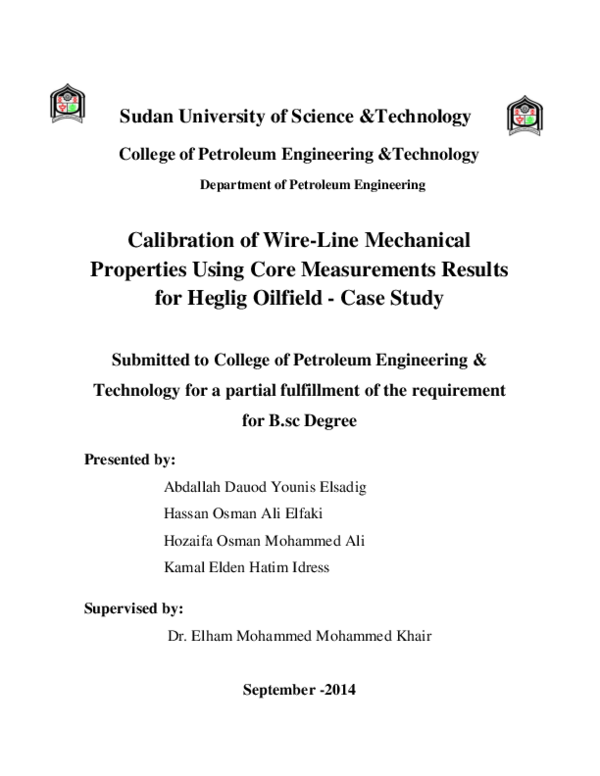 Sudan University of Science &Technology

College of Petroleum Engineering &Technology

Department of Petroleum Engineering

Calibration of Wire-Line Mechanical Properties Using Core Measurements Results for Heglig Oilfield - Case Study

Submitted to College of Petroleum Engineering & Technology for a partial fulfillment of the requirement for B.sc Degree

Presented by:

Abdallah Dauod Younis Elsadig

Hassan Osman Ali Elfaki

Hozaifa Osman Mohammed Ali

Kamal Elden Hatim Idress

Supervised by:

Dr. Elham Mohammed Mohammed Khair

September -2014